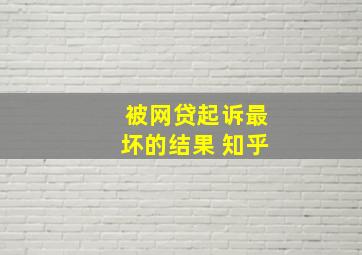 被网贷起诉最坏的结果 知乎